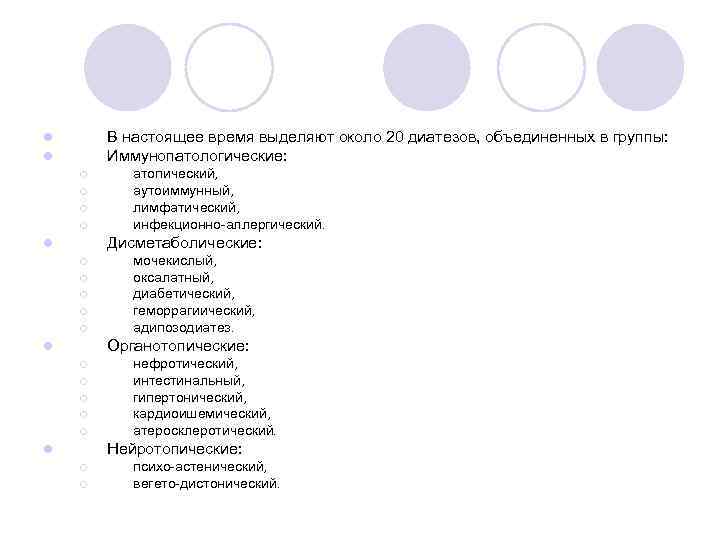 В настоящее время выделяют около 20 диатезов, объединенных в группы:
Иммунопатологические:
атопический,
аутоиммунный,
лимфатический,
инфекционно-аллергический.
Дисметаболические:
мочекислый,
оксалатный,
диабетический,
геморрагиический,
адипозодиатез.
Органотопические:
нефротический,
интестинальный,
гипертонический,
кардиоишемический,
атеросклеротический.
Нейротопические:
психо-астенический,
вегето-дистонический.